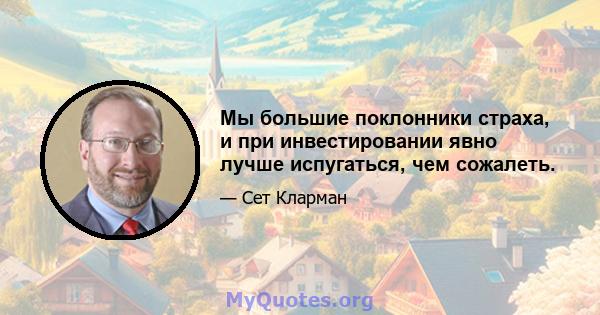 Мы большие поклонники страха, и при инвестировании явно лучше испугаться, чем сожалеть.

— Сет Кларман

MyQuotes.org